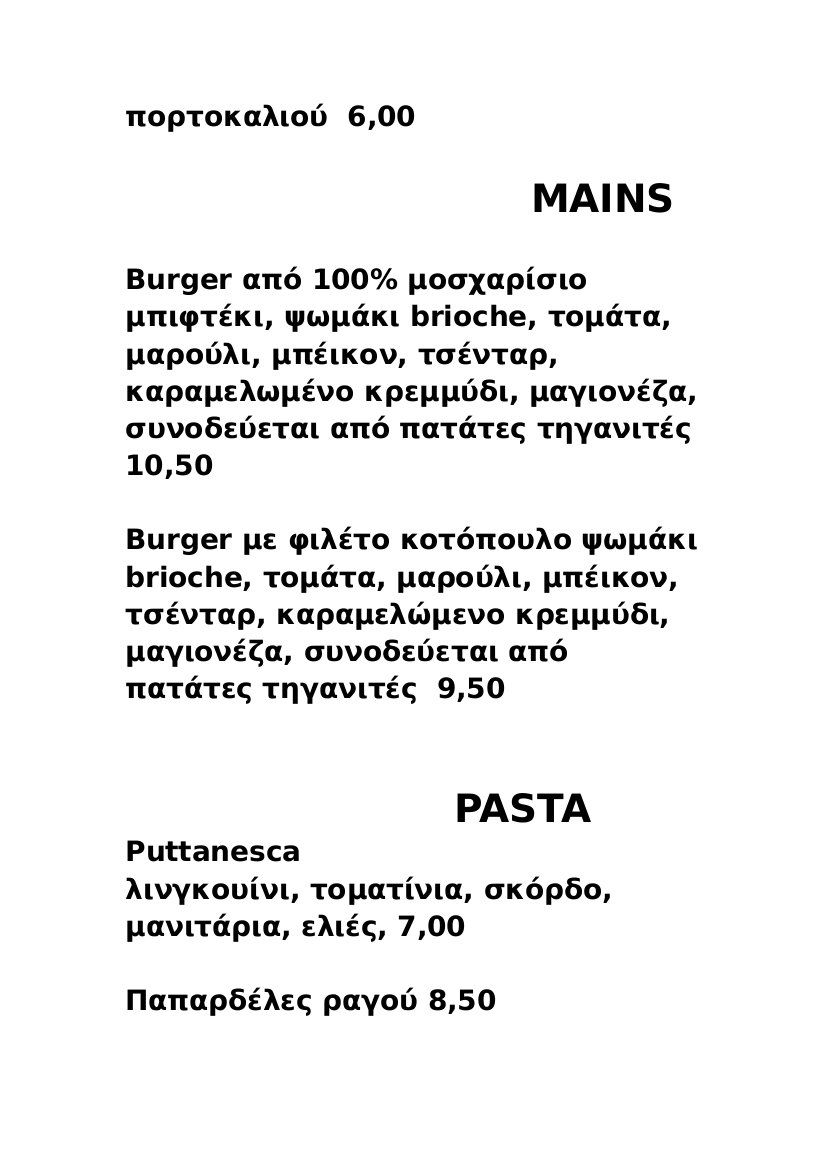 πορτοκαλιού 6,00

MAINS

Burger από 100% μοσχαρίσιο μπιφτέκι, ψωμάκι brioche, τομάτα, μαρούλι, μπέικον, τσένταρ, καραμελωμένο κρεμμύδι, μαγιονέζα, συνοδεύεται από πατάτες τηγανιτές 10,50

Burger με φιλέτο κοτόπουλο ψωμάκι brioche, τομάτα, μαρούλι, μπέικον, τσένταρ, καραμελώμενο κρεμμύδι, μαγιονέζα, συνοδεύεται από πατάτες τηγανιτές 9,50

PASTA

Puttanesca
λινγκουίνι, τοματίνια, σκόρδο, μανιτάρια, ελιές, 7,00

Παπαρδέλες ραγού 8,50